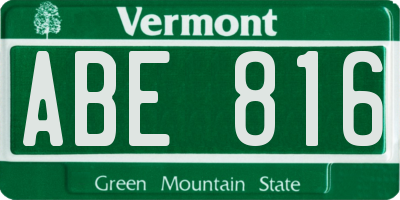 Vermont

ABE 816

Green Mountain State